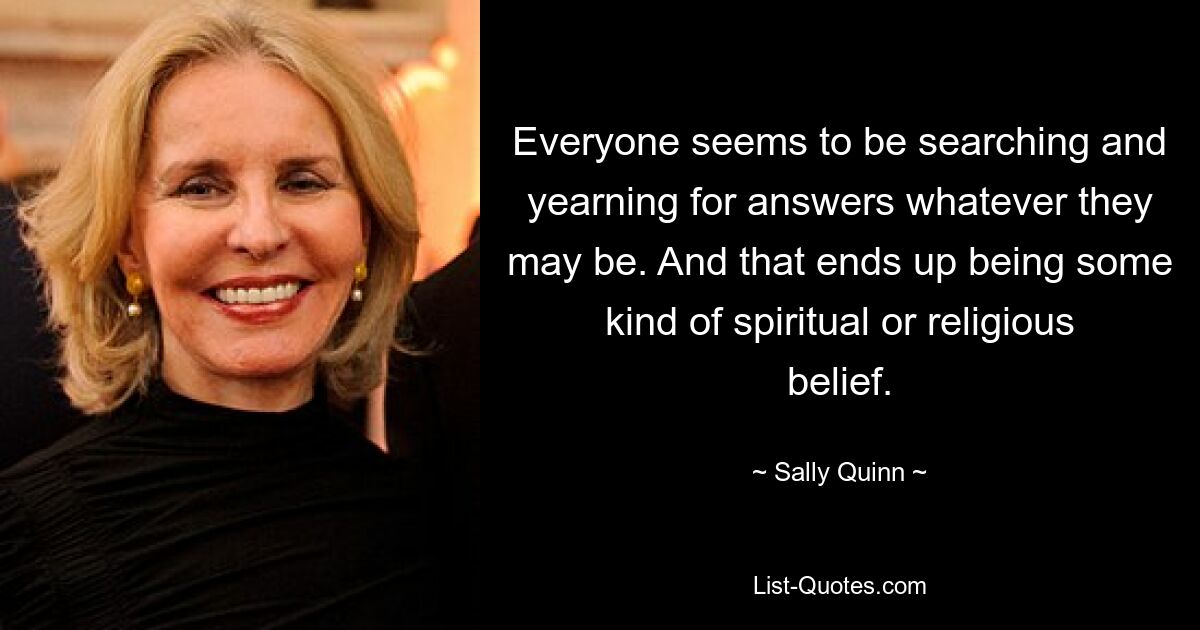 Everyone seems to be searching and yearning for answers whatever they may be. And that ends up being some kind of spiritual or religious belief.

~ Sally Quinn ~

List-Quotes.com